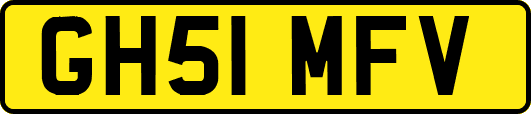 GH51 MFV